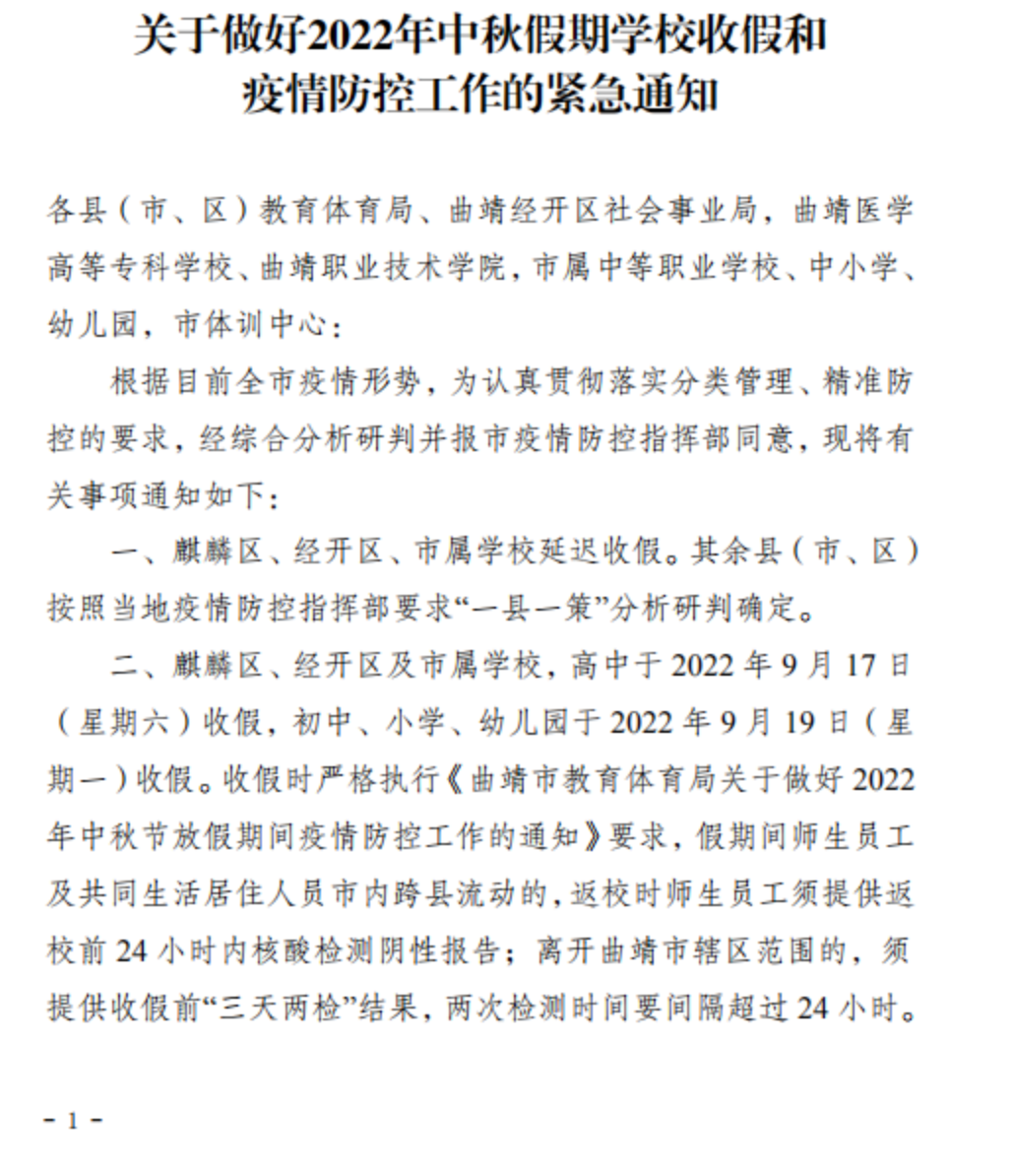 关于做好2022年中秋假期学校收假和
疫情防控工作的紧急通知

各县（市、区）教育体育局、曲靖经开区社会事业局，曲靖医学高等专科学校、曲靖职业技术学院，市属中等职业学校、中小学、幼儿园，市体训中心：

根据目前全市疫情形势，为认真贯彻落实分类管理、精准防控的要求，经综合分析研判并报市疫情防控指挥部同意，现将有关事项通知如下：

一、麒麟区、经开区、市属学校延迟收假。其余县（市、区）按照当地疫情防控指挥部要求“一县一策”分析研判确定。

二、麒麟区、经开区及市属学校，高中于2022年9月17日（星期六）收假，初中、小学、幼儿园于2022年9月19日（星期一）收假。收假时严格执行《曲靖市教育体育局关于做好2022年中秋节放假期间疫情防控工作的通知》要求，假期间师生员工及共同生活居住人员市内跨县流动的，返校时师生员工须提供返校前24小时内核酸检测阴性报告；离开曲靖市辖区范围的，须提供收假前“三天两检”结果，两次检测时间要间隔超过24小时。

- 1 -